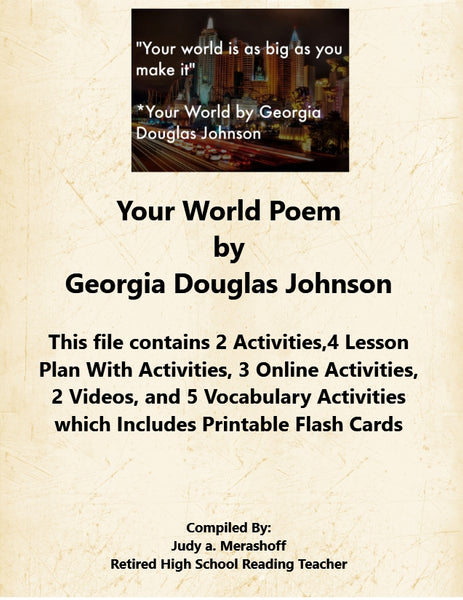 "Your world is as big as you make it"

*Your World by Georgia Douglas Johnson

Your World Poem
by
Georgia Douglas Johnson

This file contains 2 Activities,4 Lesson Plan With Activities, 3 Online Activities, 2 Videos, and 5 Vocabulary Activities which Includes Printable Flash Cards

Compiled By:
Judy a. Merashoff
Retired High School Reading Teacher